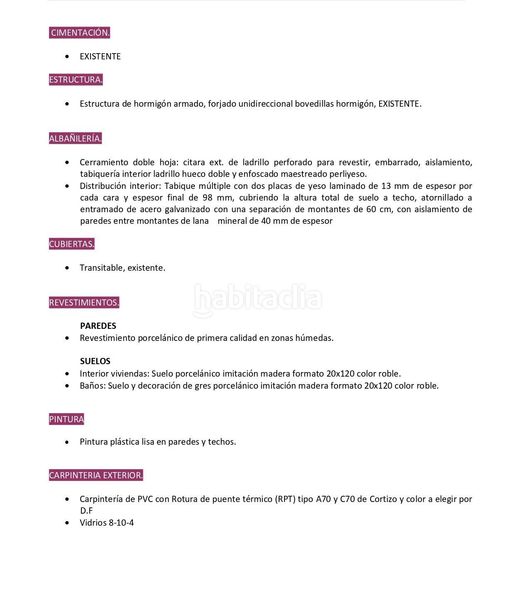 CIMENTACIÓN.

• EXISTENTE

ESTRUCTURA.

• Estructura de hormigón armado, forjado unidireccional bovedillas hormigón, EXISTENTE.

ALBAÑILERÍA.

• Cerramiento doble hoja: citara ext. de ladrillo perforado para revestir, embarrado, aislamiento, tabiquería interior ladrillo hueco doble y enfoscado maestreado perliyeso.
• Distribución interior: Tabique múltiple con dos placas de yeso laminado de 13 mm de espesor por cada cara y espesor final de 98 mm, cubriendo la altura total de suelo a techo, atornillado a entramado de acero galvanizado con una separación de montantes de 60 cm, con aislamiento de paredes entre montantes de lana mineral de 40 mm de espesor

CUBIERTAS.

• Transitable, existente.

habitaclia

REVESTIMIENTOS.

PAREDES
• Revestimiento porcelánico de primera calidad en zonas húmedas.

SUELOS
• Interior viviendas: Suelo porcelánico imitación madera formato 20x120 color roble.
• Baños: Suelo y decoración de gres porcelánico imitación madera formato 20x120 color roble.

PINTURA

• Pintura plástica lisa en paredes y techos.

CARPINTERIA EXTERIOR.

• Carpintería de PVC con Rotura de puente térmico (RPT) tipo A70 y C70 de Cortizo y color a elegir por D.F
• Vidrios 8-10-4